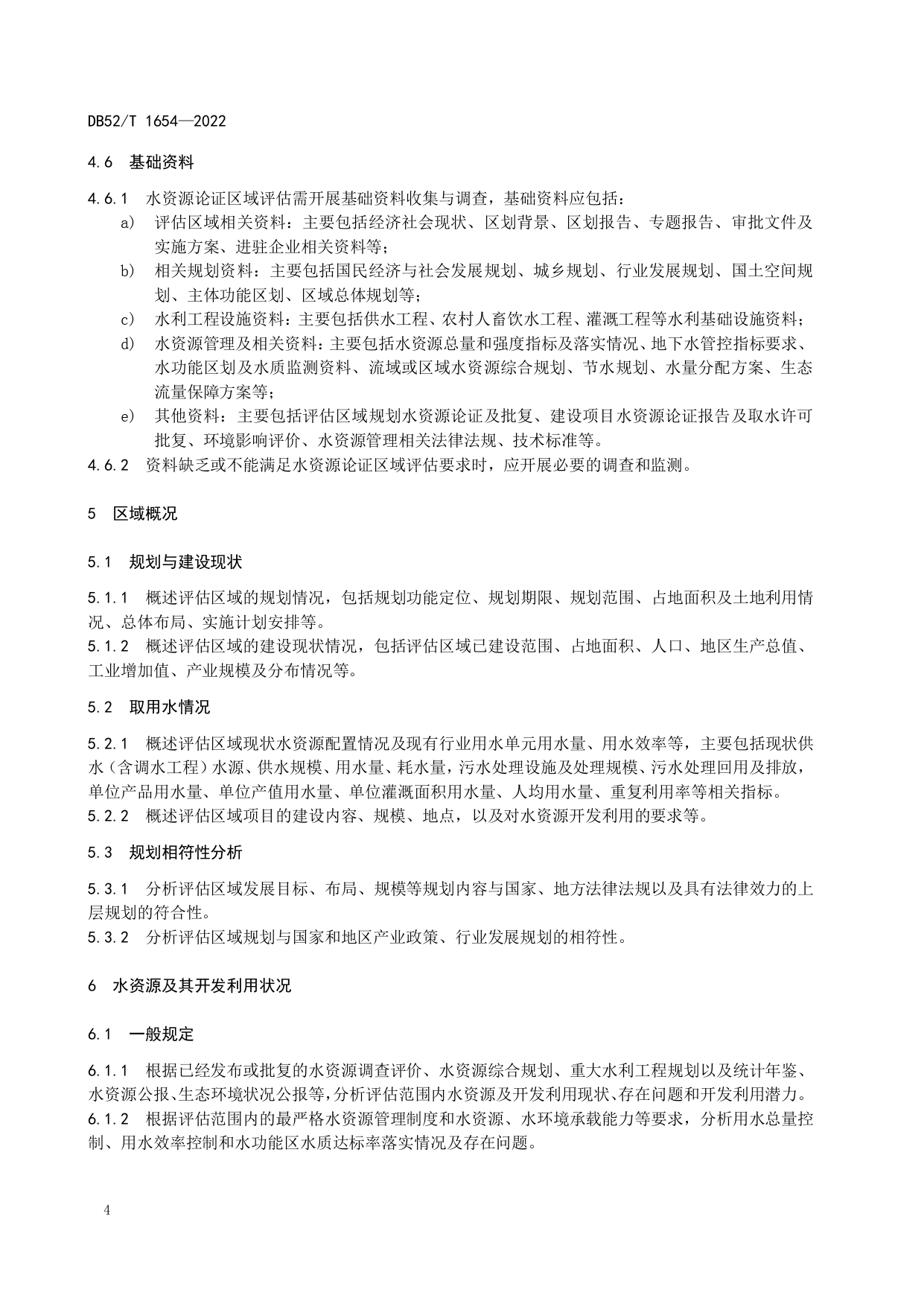 DB52/T 1654—2022

4.6 基础资料

4.6.1 水资源论证区域评估需开展基础资料收集与调查，基础资料应包括：

a) 评估区域相关资料：主要包括经济社会现状、区划背景、区划报告、专题报告、审批文件及实施方案、进驻企业相关资料等；

b) 相关规划资料：主要包括国民经济与社会发展规划、城乡规划、行业发展规划、国土空间规划、主体功能区划、区域总体规划等；

c) 水利工程设施资料：主要包括供水工程、农村人畜饮水工程、灌溉工程等水利基础设施资料；

d) 水资源管理及相关资料：主要包括水资源总量和强度指标及落实情况、地下水管控指标要求、水功能区划及水质监测资料、流域或区域水资源综合规划、节水规划、水量分配方案、生态流量保障方案等；

e) 其他资料：主要包括评估区域规划水资源论证及批复、建设项目水资源论证报告及取水许可批复、环境影响评价、水资源管理相关法律法规、技术标准等。

4.6.2 资料缺乏或不能满足水资源论证区域评估要求时，应开展必要的调查和监测。

5 区域概况

5.1 规划与建设现状

5.1.1 概述评估区域的规划情况，包括规划功能定位、规划期限、规划范围、占地面积及土地利用情况、总体布局、实施计划安排等。

5.1.2 概述评估区域的建设现状情况，包括评估区域已建设范围、占地面积、人口、地区生产总值、工业增加值、产业规模及分布情况等。

5.2 取用水情况

5.2.1 概述评估区域现状水资源配置情况及现有行业用水单元用水量、用水效率等，主要包括现状供水（含调水工程）水源、供水规模、用水量、耗水量，污水处理设施及处理规模、污水处理回用及排放，单位产品用水量、单位产值用水量、单位灌溉面积用水量、人均用水量、重复利用率等相关指标。

5.2.2 概述评估区域项目的建设内容、规模、地点，以及对水资源开发利用的要求等。

5.3 规划相符性分析

5.3.1 分析评估区域发展目标、布局、规模等规划内容与国家、地方法律法规以及具有法律效力的上层规划的符合性。

5.3.2 分析评估区域规划与国家和地区产业政策、行业发展规划的相符性。

6 水资源及其开发利用状况

6.1 一般规定

6.1.1 根据已经发布或批复的水资源调查评价、水资源综合规划、重大水利工程规划以及统计年鉴、水资源公报、生态环境状况公报等，分析评估范围内水资源及开发利用现状、存在问题和开发利用潜力。

6.1.2 根据评估范围内的最严格水资源管理制度和水资源、水环境承载能力等要求，分析用水总量控制、用水效率控制和水功能区水质达标率落实情况及存在问题。

4